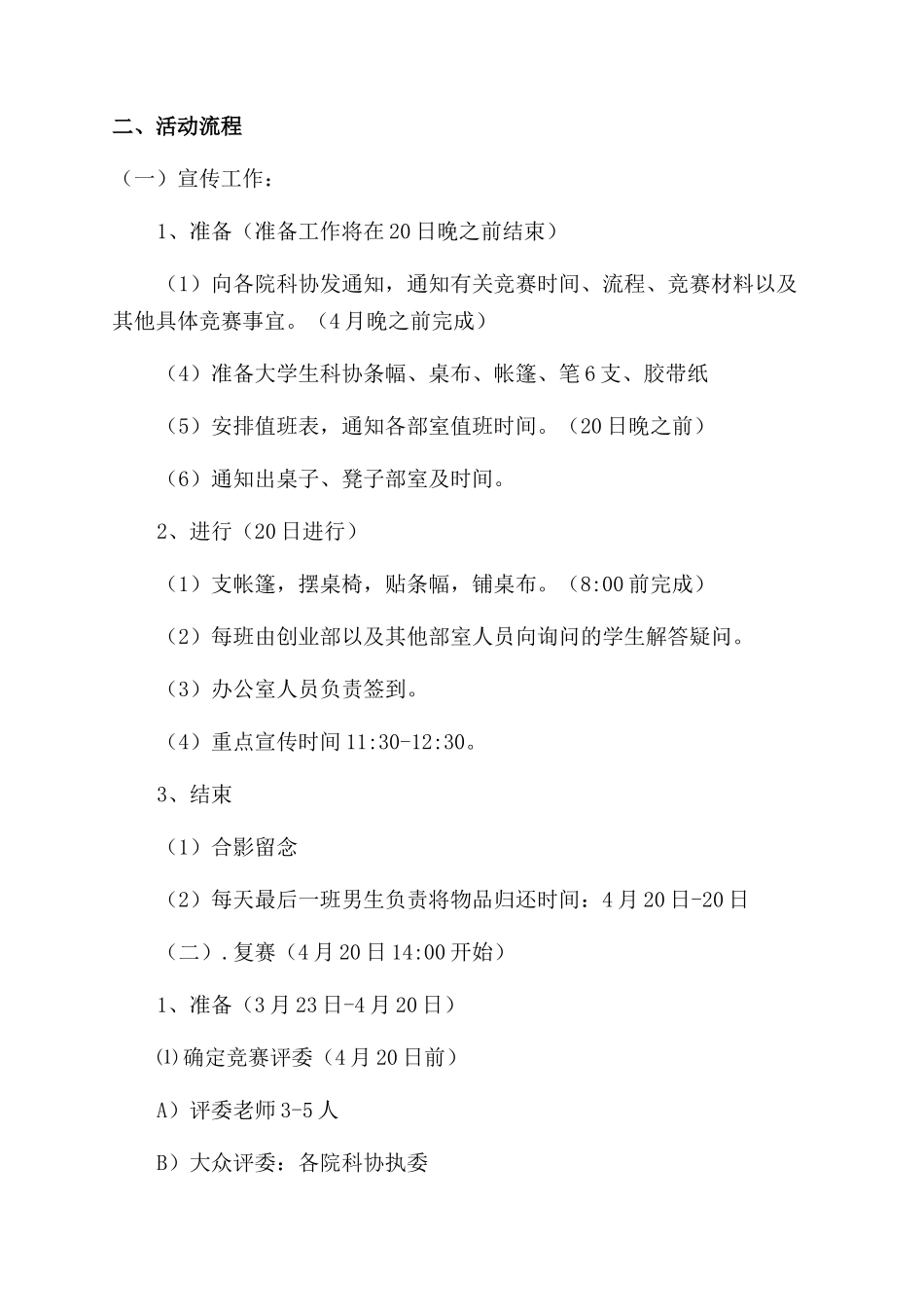 二、活动流程

（一）宣传工作：

1、准备（准备工作将在20日晚之前结束）

（1）向各院科协发通知，通知有关竞赛时间、流程、竞赛材料以及其他具体竞赛事宜。（4月晚之前完成）

（4）准备大学生科协条幅、桌布、帐篷、笔6支、胶带纸

（5）安排值班表，通知各部室值班时间。（20日晚之前）

（6）通知出桌子、凳子部室及时间。

2、进行（20日进行）

（1）支帐篷，摆桌椅，贴条幅，铺桌布。（8:00前完成）

（2）每班由创业部以及其他部室人员向询问的学生解答疑问。

（3）办公室人员负责签到。

（4）重点宣传时间11:30-12:30。

3、结束

（1）合影留念

（2）每天最后一班男生负责将物品归还时间：4月20日-20日

（二）.复赛（4月20日14:00开始）

1、准备（3月23日-4月20日）

⑴确定竞赛评委（4月20日前）

A）评委老师3-5人

B）大众评委：各院科协执委